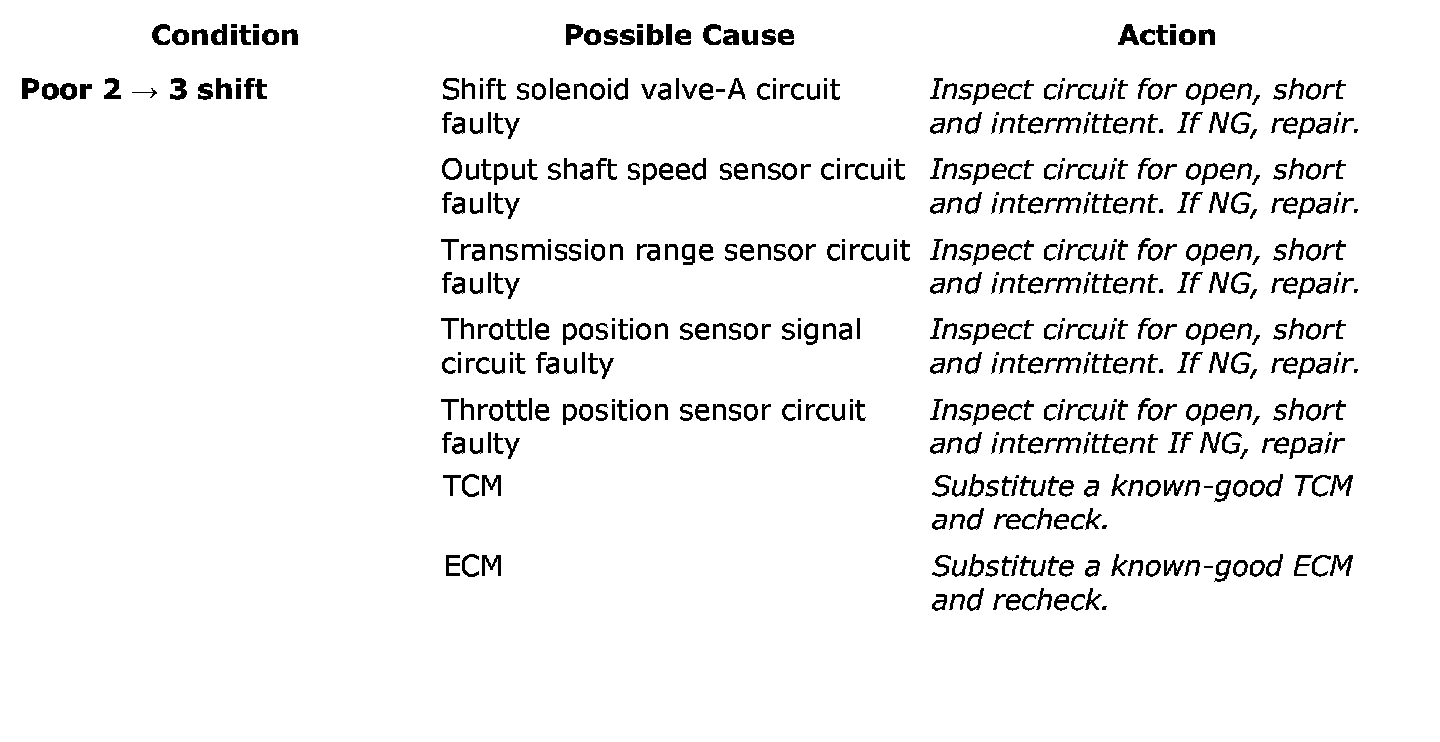 | Condition | Possible Cause | Action |
|---|---|---|
| Poor 2 → 3 shift | Shift solenoid valve-A circuit faulty | Inspect circuit for open, short and intermittent. If NG, repair. |
| | Output shaft speed sensor circuit faulty | Inspect circuit for open, short and intermittent. If NG, repair. |
| | Transmission range sensor circuit faulty | Inspect circuit for open, short and intermittent. If NG, repair. |
| | Throttle position sensor signal circuit faulty | Inspect circuit for open, short and intermittent. If NG, repair. |
| | Throttle position sensor circuit faulty | Inspect circuit for open, short and intermittent If NG, repair |
| | TCM | Substitute a known-good TCM and recheck. |
| | ECM | Substitute a known-good ECM and recheck. |